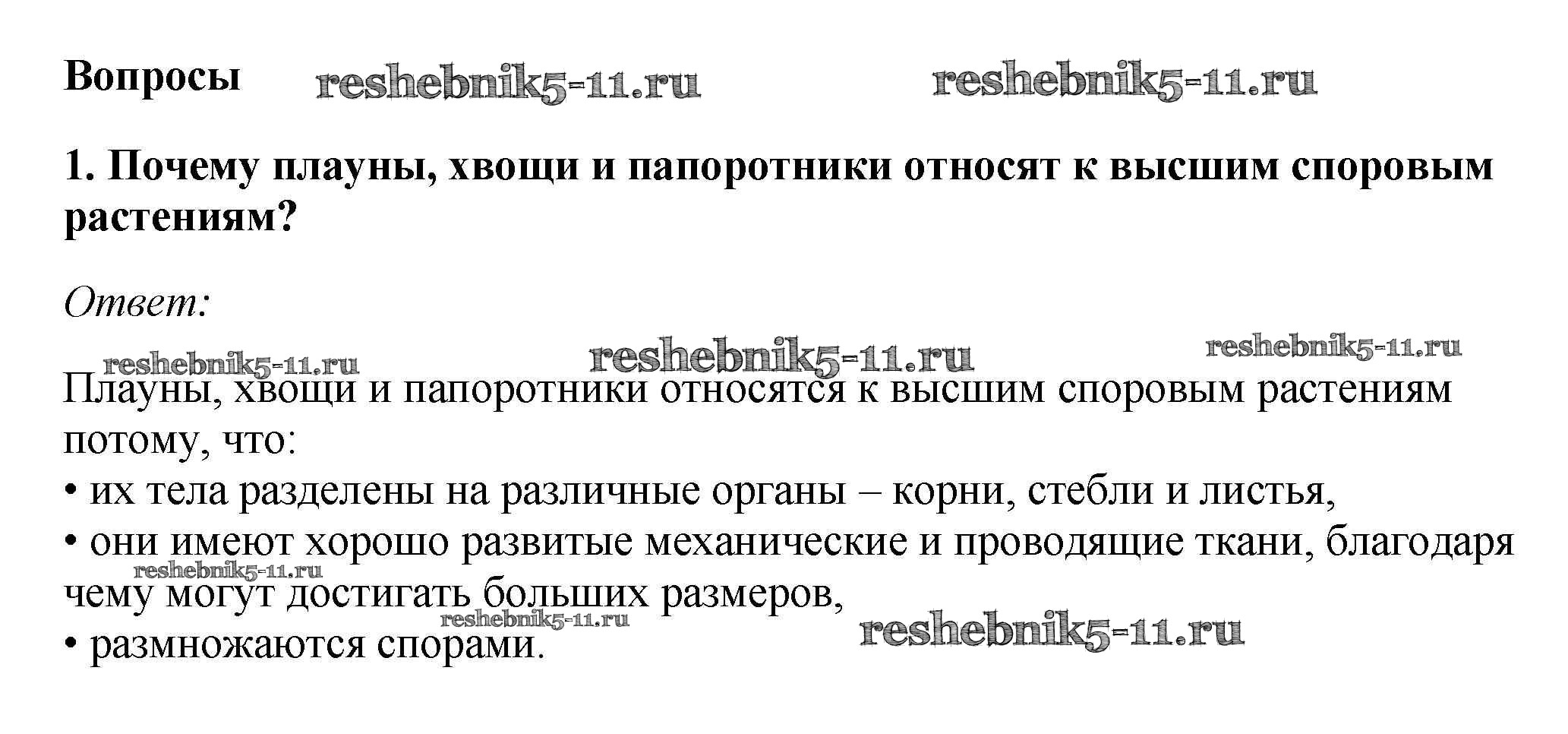 Вопросы reshebnik5-11.ru reshebnik5-11.ru

1. Почему плауны, хвощи и папоротники относят к высшим споровым растениям?

Ответ:

reshebnik5-11.ru reshebnik5-11.ru reshebnik5-11.ru

Плауны, хвощи и папоротники относятся к высшим споровым растениям потому, что:
• их тела разделены на различные органы – корни, стебли и листья,
• они имеют хорошо развитые механические и проводящие ткани, благодаря чему могут достигать больших размеров,
reshebnik5-11.ru
reshebnik5-11.ru
reshebnik5-11.ru
• размножаются спорами.